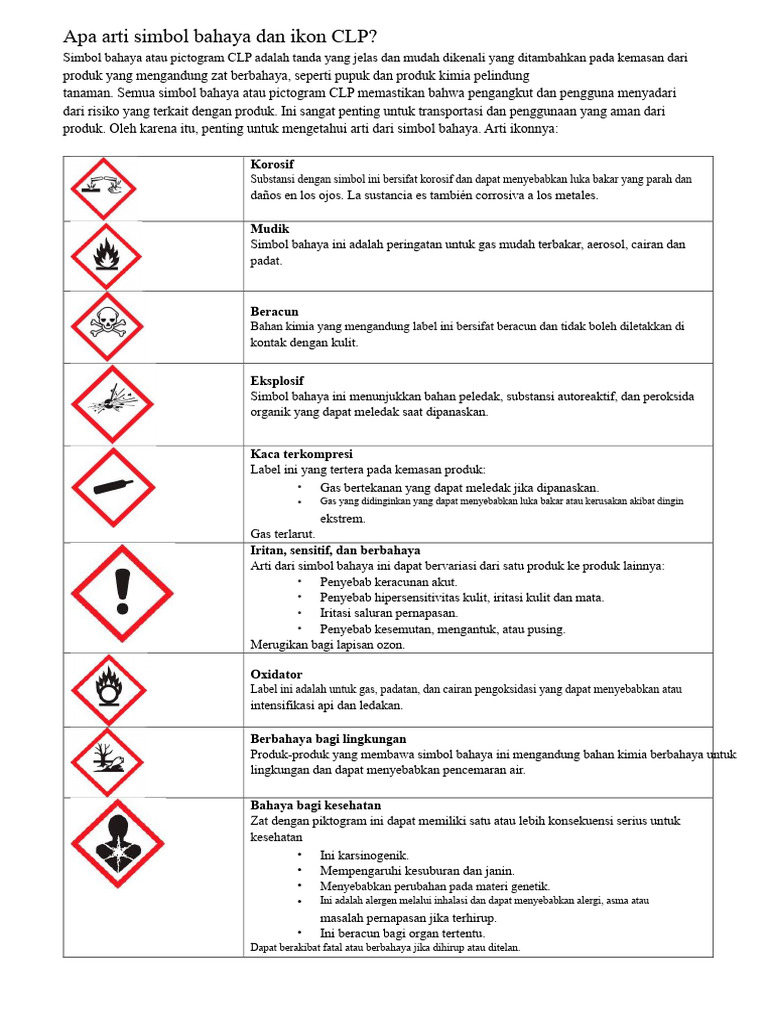 Apa arti simbol bahaya dan ikon CLP?

Simbol bahaya atau pictogram CLP adalah tanda yang jelas dan mudah dikenali yang ditambahkan pada kemasan dari produk yang mengandung zat berbahaya, seperti pupuk dan produk kimia pelindung tanaman. Semua simbol bahaya atau pictogram CLP memastikan bahwa pengangkut dan pengguna menyadari dari risiko yang terkait dengan produk. Ini sangat penting untuk transportasi dan penggunaan yang aman dari produk. Oleh karena itu, penting untuk mengetahui arti dari simbol bahaya. Arti ikonnya:

Korosif
Substansi dengan simbol ini bersifat korosif dan dapat menyebabkan luka bakar yang parah dan daños en los ojos. La sustancia es también corrosiva a los metales.

Mudik
Simbol bahaya ini adalah peringatan untuk gas mudah terbakar, aerosol, cairan dan padat.

Beracun
Bahan kimia yang mengandung label ini bersifat beracun dan tidak boleh diletakkan di kontak dengan kulit.

Eksplosif
Simbol bahaya ini menunjukkan bahan peledak, substansi autoreaktif, dan peroksida organik yang dapat meledak saat dipanaskan.

Kaca terkompresi
Label ini yang tertera pada kemasan produk:
• Gas bertekanan yang dapat meledak jika dipanaskan.
• Gas yang didinginkan yang dapat menyebabkan luka bakar atau kerusakan akibat dingin ekstrem.
Gas terlarut.

Iritan, sensitif, dan berbahaya
Arti dari simbol bahaya ini dapat bervariasi dari satu produk ke produk lainnya:
• Penyebab keracunan akut.
• Penyebab hipersensitivitas kulit, iritasi kulit dan mata.
• Iritasi saluran pernapasan.
• Penyebab kesemutan, mengantuk, atau pusing.
Merugikan bagi lapisan ozon.

Oxidator
Label ini adalah untuk gas, padatan, dan cairan pengoksidasi yang dapat menyebabkan atau intensifikasi api dan ledakan.

Berbahaya bagi lingkungan
Produk-produk yang membawa simbol bahaya ini mengandung bahan kimia berbahaya untuk lingkungan dan dapat menyebabkan pencemaran air.

Bahaya bagi kesehatan
Zat dengan piktogram ini dapat memiliki satu atau lebih konsekuensi serius untuk kesehatan
• Ini karsinogenik.
• Mempengaruhi kesuburan dan janin.
• Menyebabkan perubahan pada materi genetik.
• Ini adalah alergen melalui inhalasi dan dapat menyebabkan alergi, asma atau masalah pernapasan jika terhirup.
• Ini beracun bagi organ tertentu.
Dapat berakibat fatal atau berbahaya jika dihirup atau ditelan.